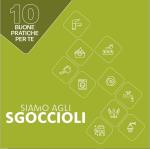 10
BUONE
PRATICHE
PER TE

SIAMO AGLI
SGOCCIOLI